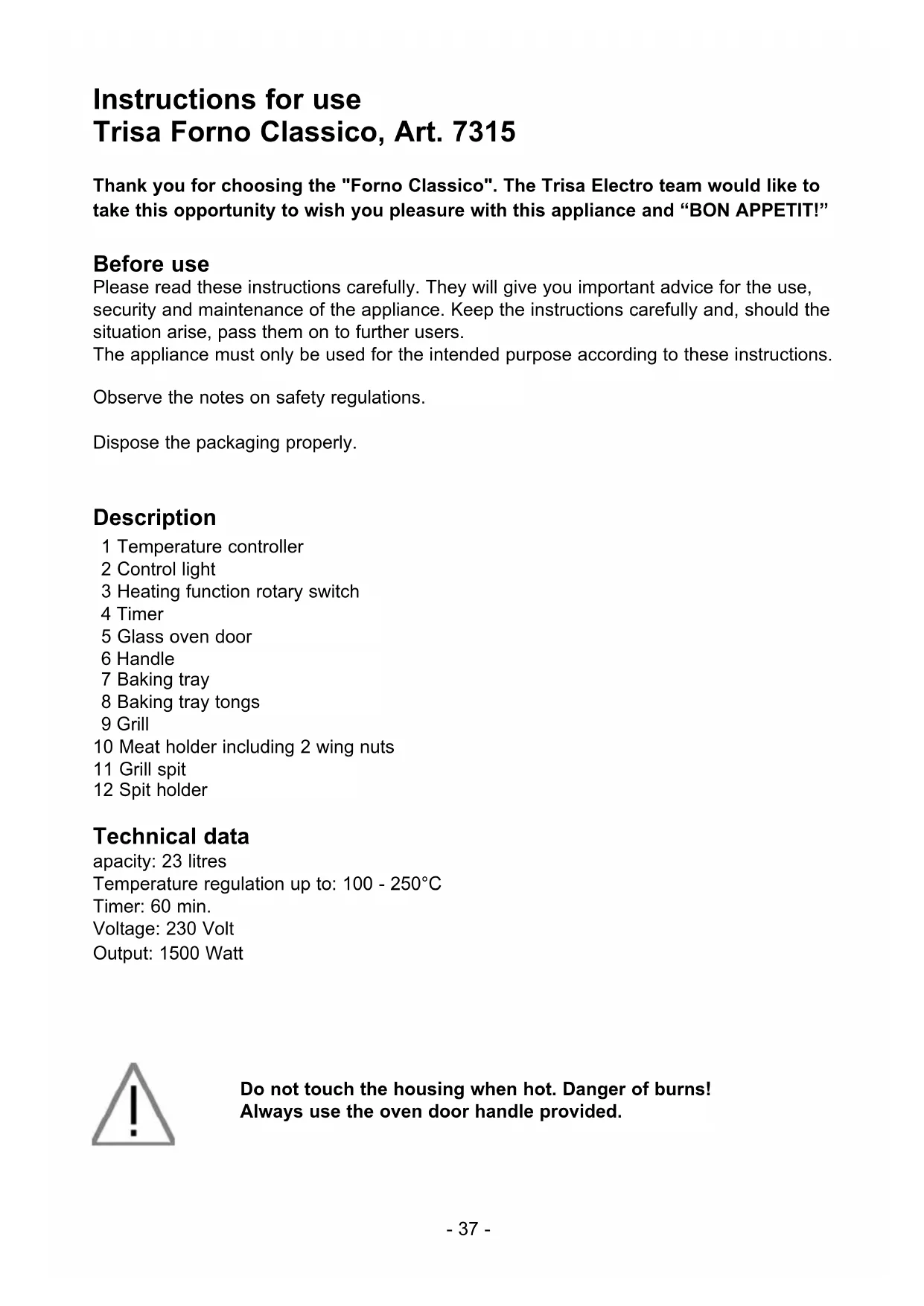 Instructions for use
Trisa Forno Classico, Art. 7315

Thank you for choosing the "Forno Classico". The Trisa Electro team would like to take this opportunity to wish you pleasure with this appliance and “BON APPETIT!”

Before use
Please read these instructions carefully. They will give you important advice for the use, security and maintenance of the appliance. Keep the instructions carefully and, should the situation arise, pass them on to further users.
The appliance must only be used for the intended purpose according to these instructions.

Observe the notes on safety regulations.

Dispose the packaging properly.

Description
1 Temperature controller
2 Control light
3 Heating function rotary switch
4 Timer
5 Glass oven door
6 Handle
7 Baking tray
8 Baking tray tongs
9 Grill
10 Meat holder including 2 wing nuts
11 Grill spit
12 Spit holder

Technical data
apacity: 23 litres
Temperature regulation up to: 100 - 250°C
Timer: 60 min.
Voltage: 230 Volt
Output: 1500 Watt

Do not touch the housing when hot. Danger of burns!
Always use the oven door handle provided.

- 37 -